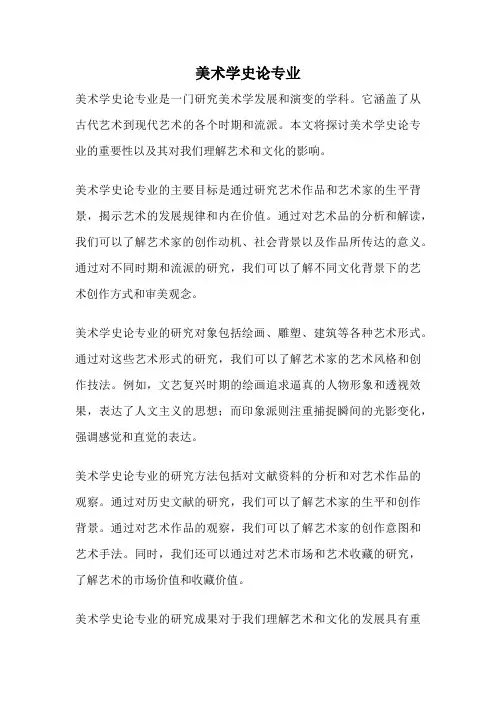 美术学史论专业

美术学史论专业是一门研究美术学发展和演变的学科。它涵盖了从古代艺术到现代艺术的各个时期和流派。本文将探讨美术学史论专业的重要性以及其对我们理解艺术和文化的影响。

美术学史论专业的主要目标是通过研究艺术作品和艺术家的生平背景，揭示艺术的发展规律和内在价值。通过对艺术品的分析和解读，我们可以了解艺术家的创作动机、社会背景以及作品所传达的意义。通过对不同时期和流派的研究，我们可以了解不同文化背景下的艺术创作方式和审美观念。

美术学史论专业的研究对象包括绘画、雕塑、建筑等各种艺术形式。通过对这些艺术形式的研究，我们可以了解艺术家的艺术风格和创作技法。例如，文艺复兴时期的绘画追求逼真的人物形象和透视效果，表达了人文主义的思想；而印象派则注重捕捉瞬间的光影变化，强调感觉和直觉的表达。

美术学史论专业的研究方法包括对文献资料的分析和对艺术作品的观察。通过对历史文献的研究，我们可以了解艺术家的生平和创作背景。通过对艺术作品的观察，我们可以了解艺术家的创作意图和艺术手法。同时，我们还可以通过对艺术市场和艺术收藏的研究，了解艺术的市场价值和收藏价值。

美术学史论专业的研究成果对于我们理解艺术和文化的发展具有重